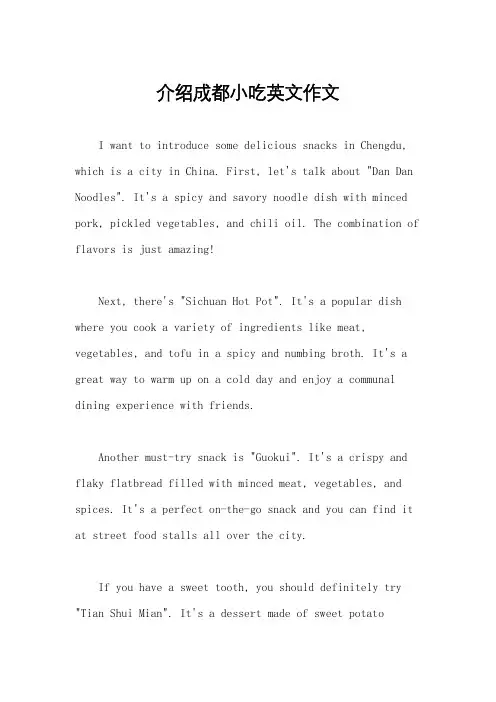 介绍成都小吃英文作文

I want to introduce some delicious snacks in Chengdu, which is a city in China. First, let's talk about "Dan Dan Noodles". It's a spicy and savory noodle dish with minced pork, pickled vegetables, and chili oil. The combination of flavors is just amazing!

Next, there's "Sichuan Hot Pot". It's a popular dish where you cook a variety of ingredients like meat, vegetables, and tofu in a spicy and numbing broth. It's a great way to warm up on a cold day and enjoy a communal dining experience with friends.

Another must-try snack is "Guokui". It's a crispy and flaky flatbread filled with minced meat, vegetables, and spices. It's a perfect on-the-go snack and you can find it at street food stalls all over the city.

If you have a sweet tooth, you should definitely try "Tian Shui Mian". It's a dessert made of sweet potato